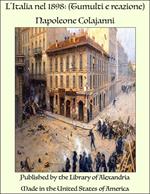 L'Italia nel 1898: (Tumulti e reazione)

Napoleone Colajanni

Published by the Library of Alexandria

Made in the United States of America